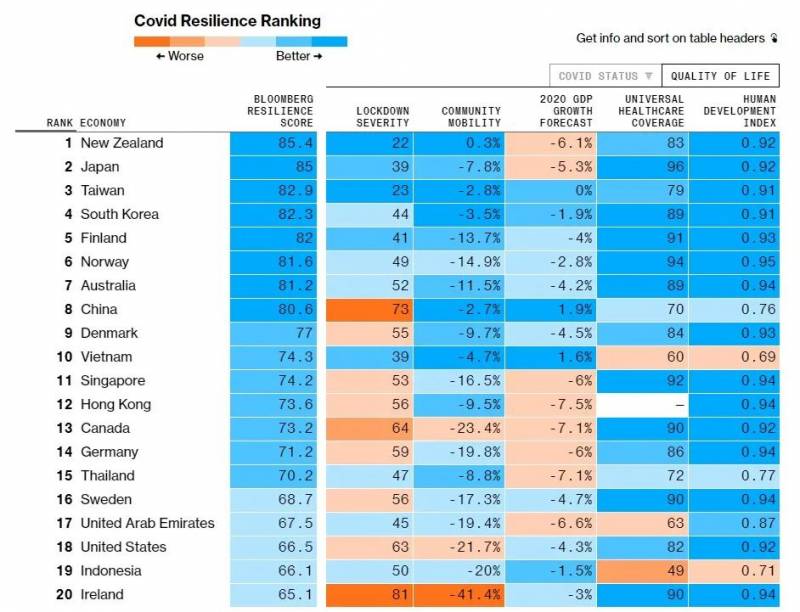 Covid Resilience Ranking

← Worse Better →

Get info and sort on table headers

COVID STATUS ▼ QUALITY OF LIFE

| RANK | ECONOMY | BLOOMBERG RESILIENCE SCORE | LOCKDOWN SEVERITY | COMMUNITY MOBILITY | 2020 GDP GROWTH FORECAST | UNIVERSAL HEALTHCARE COVERAGE | HUMAN DEVELOPMENT INDEX |
|---|---|---|---|---|---|---|---|
| 1 | New Zealand | 85.4 | 22 | 0.3% | -6.1% | 83 | 0.92 |
| 2 | Japan | 85 | 39 | -7.8% | -5.3% | 96 | 0.92 |
| 3 | Taiwan | 82.9 | 23 | -2.8% | 0% | 79 | 0.91 |
| 4 | South Korea | 82.3 | 44 | -3.5% | -1.9% | 89 | 0.91 |
| 5 | Finland | 82 | 41 | -13.7% | -4% | 91 | 0.93 |
| 6 | Norway | 81.6 | 49 | -14.9% | -2.8% | 94 | 0.95 |
| 7 | Australia | 81.2 | 52 | -11.5% | -4.2% | 89 | 0.94 |
| 8 | China | 80.6 | 73 | -2.7% | 1.9% | 70 | 0.76 |
| 9 | Denmark | 77 | 55 | -9.7% | -4.5% | 84 | 0.93 |
| 10 | Vietnam | 74.3 | 39 | -4.7% | 1.6% | 60 | 0.69 |
| 11 | Singapore | 74.2 | 53 | -16.5% | -6% | 92 | 0.94 |
| 12 | Hong Kong | 73.6 | 56 | -9.5% | -7.5% | – | 0.94 |
| 13 | Canada | 73.2 | 64 | -23.4% | -7.1% | 90 | 0.92 |
| 14 | Germany | 71.2 | 59 | -19.8% | -6% | 86 | 0.94 |
| 15 | Thailand | 70.2 | 47 | -8.8% | -7.1% | 72 | 0.77 |
| 16 | Sweden | 68.7 | 56 | -17.3% | -4.7% | 90 | 0.94 |
| 17 | United Arab Emirates | 67.5 | 45 | -19.4% | -6.6% | 63 | 0.87 |
| 18 | United States | 66.5 | 63 | -21.7% | -4.3% | 82 | 0.92 |
| 19 | Indonesia | 66.1 | 50 | -20% | -1.5% | 49 | 0.71 |
| 20 | Ireland | 65.1 | 81 | -41.4% | -3% | 90 | 0.94 |